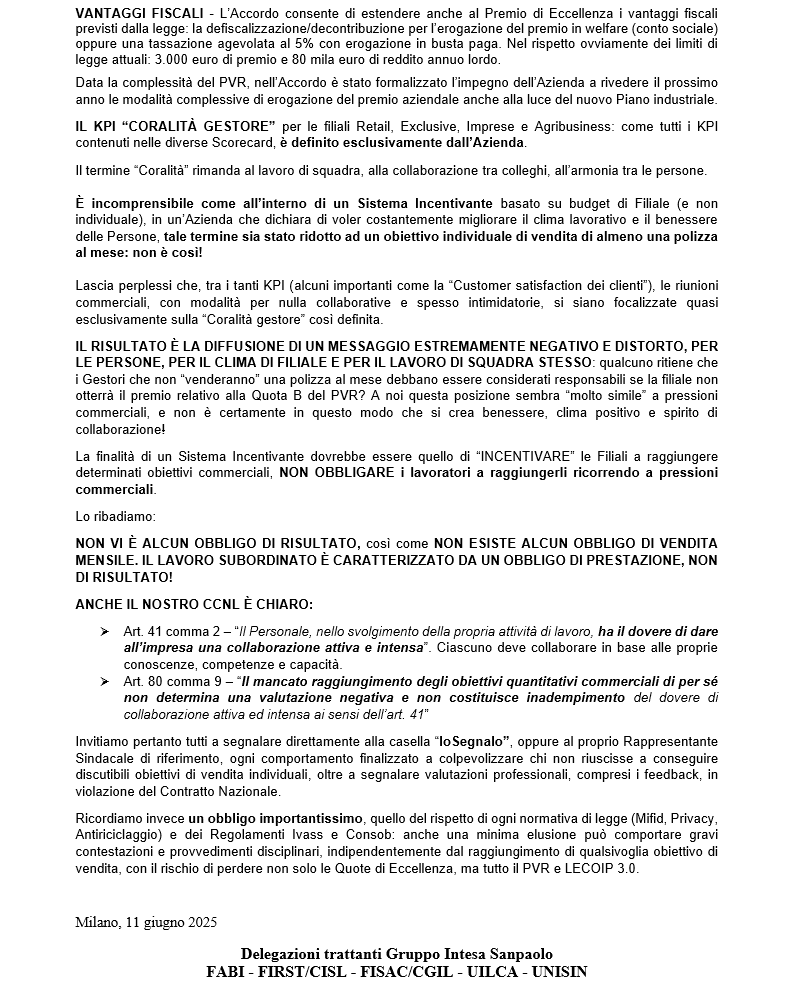 VANTAGGI FISCALI - L'Accordo consente di estendere anche al Premio di Eccellenza i vantaggi fiscali previsti dalla legge: la defiscalizzazione/decontribuzione per l'erogazione del premio in welfare (conto sociale) oppure una tassazione agevolata al 5% con erogazione in busta paga. Nel rispetto ovviamente dei limiti di legge attuali: 3.000 euro di premio e 80 mila euro di reddito annuo lordo.

Data la complessità del PVR, nell'Accordo è stato formalizzato l'impegno dell'Azienda a rivedere il prossimo anno le modalità complessive di erogazione del premio aziendale anche alla luce del nuovo Piano industriale.

IL KPI "CORALITÀ GESTORE" per le filiali Retail, Exclusive, Imprese e Agribusiness: come tutti i KPI contenuti nelle diverse Scorecard, è definito esclusivamente dall'Azienda.

Il termine "Coralità" rimanda al lavoro di squadra, alla collaborazione tra colleghi, all'armonia tra le persone.

È incomprensibile come all'interno di un Sistema Incentivante basato su budget di Filiale (e non individuale), in un'Azienda che dichiara di voler costantemente migliorare il clima lavorativo e il benessere delle Persone, tale termine sia stato ridotto ad un obiettivo individuale di vendita di almeno una polizza al mese: non è così!

Lascia perplessi che, tra i tanti KPI (alcuni importanti come la "Customer satisfaction dei clienti"), le riunioni commerciali, con modalità per nulla collaborative e spesso intimidatorie, si siano focalizzate quasi esclusivamente sulla "Coralità gestore" così definita.

IL RISULTATO È LA DIFFUSIONE DI UN MESSAGGIO ESTREMAMENTE NEGATIVO E DISTORTO, PER LE PERSONE, PER IL CLIMA DI FILIALE E PER IL LAVORO DI SQUADRA STESSO: qualcuno ritiene che i Gestori che non "venderanno" una polizza al mese debbano essere considerati responsabili se la filiale non otterrà il premio relativo alla Quota B del PVR? A noi questa posizione sembra "molto simile" a pressioni commerciali, e non è certamente in questo modo che si crea benessere, clima positivo e spirito di collaborazione!

La finalità di un Sistema Incentivante dovrebbe essere quello di "INCENTIVARE" le Filiali a raggiungere determinati obiettivi commerciali, NON OBBLIGARE i lavoratori a raggiungerli ricorrendo a pressioni commerciali.

Lo ribadiamo:

NON VI È ALCUN OBBLIGO DI RISULTATO, così come NON ESISTE ALCUN OBBLIGO DI VENDITA MENSILE. IL LAVORO SUBORDINATO È CARATTERIZZATO DA UN OBBLIGO DI PRESTAZIONE, NON DI RISULTATO!

ANCHE IL NOSTRO CCNL È CHIARO:

➤ Art. 41 comma 2 – "Il Personale, nello svolgimento della propria attività di lavoro, ha il dovere di dare all'impresa una collaborazione attiva e intensa". Ciascuno deve collaborare in base alle proprie conoscenze, competenze e capacità.
➤ Art. 80 comma 9 – "Il mancato raggiungimento degli obiettivi quantitativi commerciali di per sé non determina una valutazione negativa e non costituisce inadempimento del dovere di collaborazione attiva ed intensa ai sensi dell'art. 41"

Invitiamo pertanto tutti a segnalare direttamente alla casella "IoSegnalo", oppure al proprio Rappresentante Sindacale di riferimento, ogni comportamento finalizzato a colpevolizzare chi non riuscisse a conseguire discutibili obiettivi di vendita individuali, oltre a segnalare valutazioni professionali, compresi i feedback, in violazione del Contratto Nazionale.

Ricordiamo invece un obbligo importantissimo, quello del rispetto di ogni normativa di legge (Mifid, Privacy, Antiriciclaggio) e dei Regolamenti Ivass e Consob: anche una minima elusione può comportare gravi contestazioni e provvedimenti disciplinari, indipendentemente dal raggiungimento di qualsivoglia obiettivo di vendita, con il rischio di perdere non solo le Quote di Eccellenza, ma tutto il PVR e LECOIP 3.0.

Milano, 11 giugno 2025

Delegazioni trattanti Gruppo Intesa Sanpaolo
FABI - FIRST/CISL - FISAC/CGIL - UILCA - UNISIN